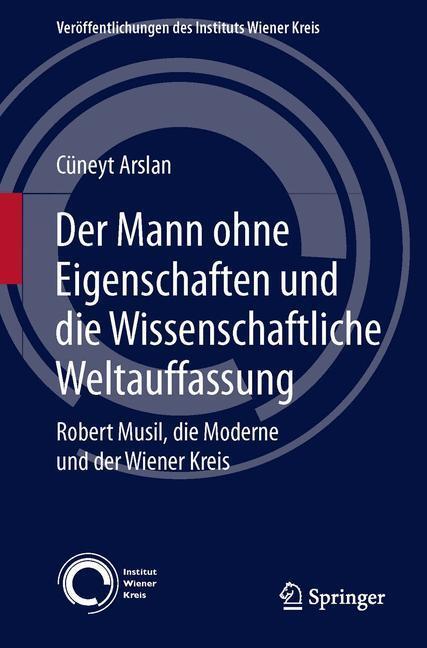 Veröffentlichungen des Instituts Wiener Kreis

Cüneyt Arslan

Der Mann ohne Eigenschaften und die Wissenschaftliche Weltauffassung

Robert Musil, die Moderne und der Wiener Kreis

Institut Wiener Kreis

Springer